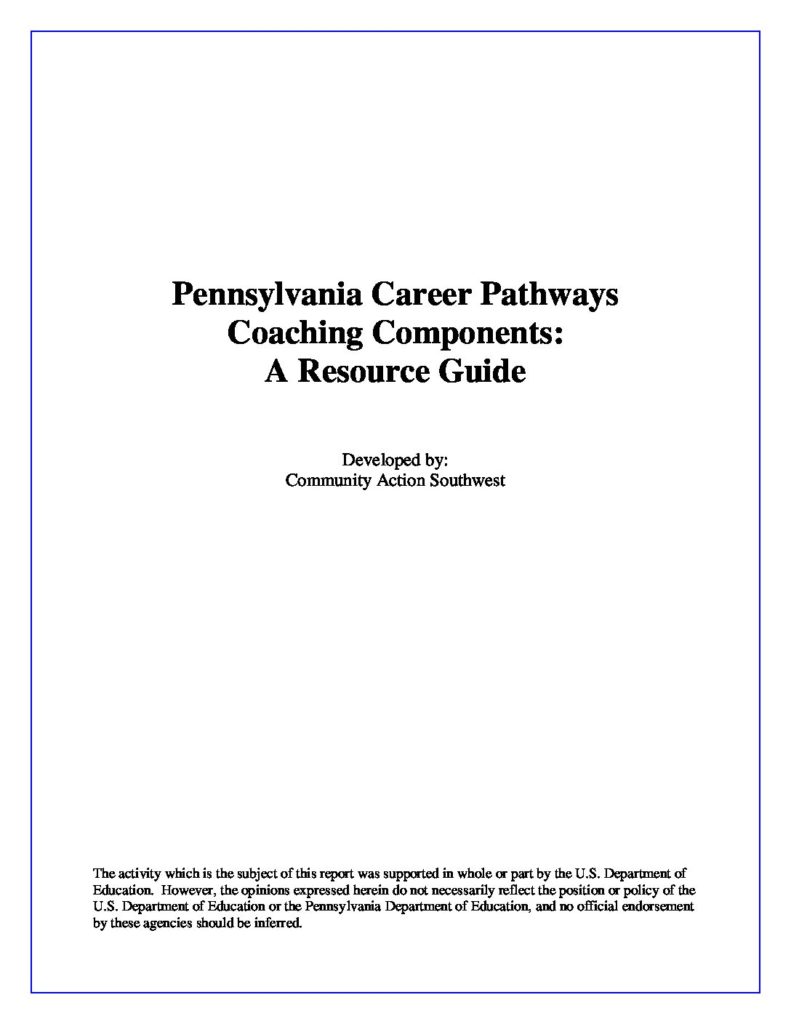 Pennsylvania Career Pathways Coaching Components: A Resource Guide

Developed by:
Community Action Southwest

The activity which is the subject of this report was supported in whole or part by the U.S. Department of Education. However, the opinions expressed herein do not necessarily reflect the position or policy of the U.S. Department of Education or the Pennsylvania Department of Education, and no official endorsement by these agencies should be inferred.